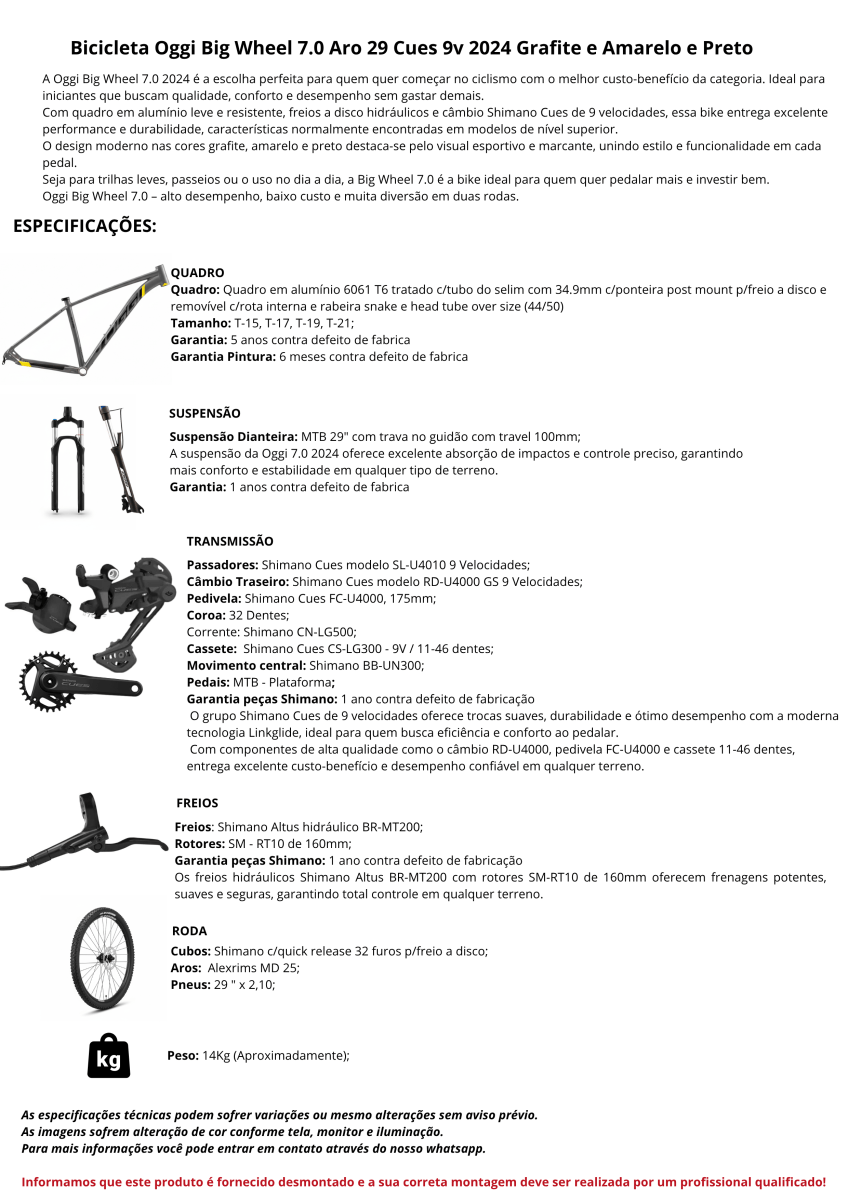 Bicicleta Oggi Big Wheel 7.0 Aro 29 Cues 9v 2024 Grafite e Amarelo e Preto

A Oggi Big Wheel 7.0 2024 é a escolha perfeita para quem quer começar no ciclismo com o melhor custo-benefício da categoria. Ideal para iniciantes que buscam qualidade, conforto e desempenho sem gastar demais.
Com quadro em alumínio leve e resistente, freios a disco hidráulicos e câmbio Shimano Cues de 9 velocidades, essa bike entrega excelente performance e durabilidade, características normalmente encontradas em modelos de nível superior.
O design moderno nas cores grafite, amarelo e preto destaca-se pelo visual esportivo e marcante, unindo estilo e funcionalidade em cada pedal.
Seja para trilhas leves, passeios ou o uso no dia a dia, a Big Wheel 7.0 é a bike ideal para quem quer pedalar mais e investir bem.
Oggi Big Wheel 7.0 – alto desempenho, baixo custo e muita diversão em duas rodas.

ESPECIFICAÇÕES:

QUADRO
Quadro: Quadro em alumínio 6061 T6 tratado c/tubo do selim com 34.9mm c/ponteira post mount p/freio a disco e removível c/rota interna e rabeira snake e head tube over size (44/50)
Tamanho: T-15, T-17, T-19, T-21;
Garantia: 5 anos contra defeito de fabrica
Garantia Pintura: 6 meses contra defeito de fabrica

SUSPENSÃO
Suspensão Dianteira: MTB 29" com trava no guidão com travel 100mm;
A suspensão da Oggi 7.0 2024 oferece excelente absorção de impactos e controle preciso, garantindo mais conforto e estabilidade em qualquer tipo de terreno.
Garantia: 1 anos contra defeito de fabrica

TRANSMISSÃO
Passadores: Shimano Cues modelo SL-U4010 9 Velocidades;
Câmbio Traseiro: Shimano Cues modelo RD-U4000 GS 9 Velocidades;
Pedivela: Shimano Cues FC-U4000, 175mm;
Coroa: 32 Dentes;
Corrente: Shimano CN-LG500;
Cassete: Shimano Cues CS-LG300 - 9V / 11-46 dentes;
Movimento central: Shimano BB-UN300;
Pedais: MTB - Plataforma;
Garantia peças Shimano: 1 ano contra defeito de fabricação
O grupo Shimano Cues de 9 velocidades oferece trocas suaves, durabilidade e ótimo desempenho com a moderna tecnologia Linkglide, ideal para quem busca eficiência e conforto ao pedalar.
Com componentes de alta qualidade como o câmbio RD-U4000, pedivela FC-U4000 e cassete 11-46 dentes, entrega excelente custo-benefício e desempenho confiável em qualquer terreno.

FREIOS
Freios: Shimano Altus hidráulico BR-MT200;
Rotores: SM - RT10 de 160mm;
Garantia peças Shimano: 1 ano contra defeito de fabricação
Os freios hidráulicos Shimano Altus BR-MT200 com rotores SM-RT10 de 160mm oferecem frenagens potentes, suaves e seguras, garantindo total controle em qualquer terreno.

RODA
Cubos: Shimano c/quick release 32 furos p/freio a disco;
Aros: Alexrims MD 25;
Pneus: 29 " x 2,10;

kg
Peso: 14Kg (Aproximadamente);

As especificações técnicas podem sofrer variações ou mesmo alterações sem aviso prévio.
As imagens sofrem alteração de cor conforme tela, monitor e iluminação.
Para mais informações você pode entrar em contato através do nosso whatsapp.

Informamos que este produto é fornecido desmontado e a sua correta montagem deve ser realizada por um profissional qualificado!